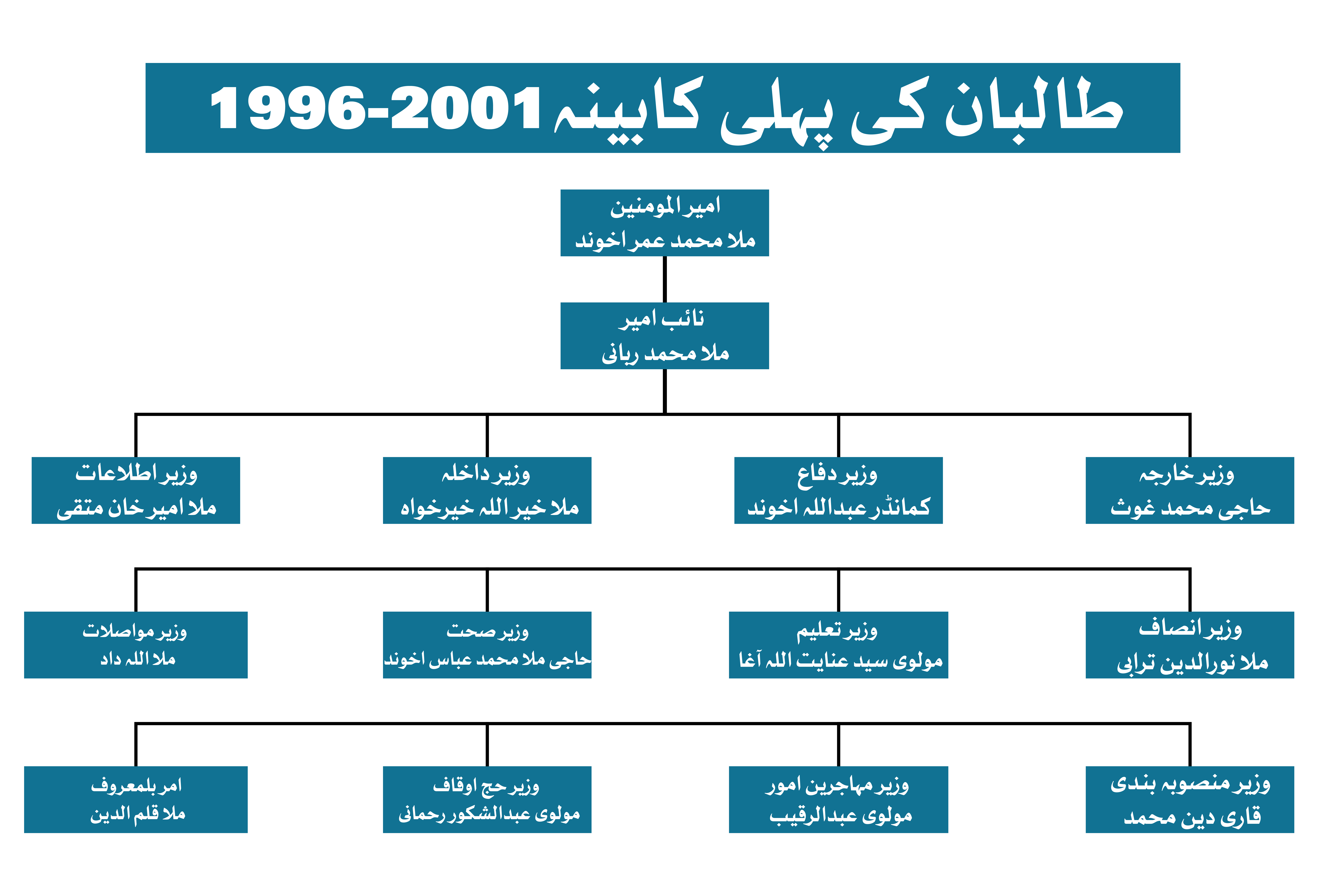 طالبان کی پہلی کابینہ 1996-2001

امیر المومنین
ملا محمد عمر اخوند

نائب امیر
ملا محمد ربانی

وزیر خارجہ
حاجی محمد غوث

وزیر دفاع
کمانڈر عبداللہ اخوند

وزیر داخلہ
ملا خیر اللہ خیرخواہ

وزیر اطلاعات
ملا امیر خان متقی

وزیر انصاف
ملا نورالدین ترابی

وزیر تعلیم
مولوی سید عنایت اللہ آغا

وزیر صحت
حاجی ملا محمد عباس اخوند

وزیر مواصلات
ملا اللہ داد

وزیر منصوبہ بندی
قاری دین محمد

وزیر مہاجرین امور
مولوی عبدالرقیب

وزیر حج اوقاف
مولوی عبدالشکور رحمانی

امر بلمعروف
ملا قلم الدین